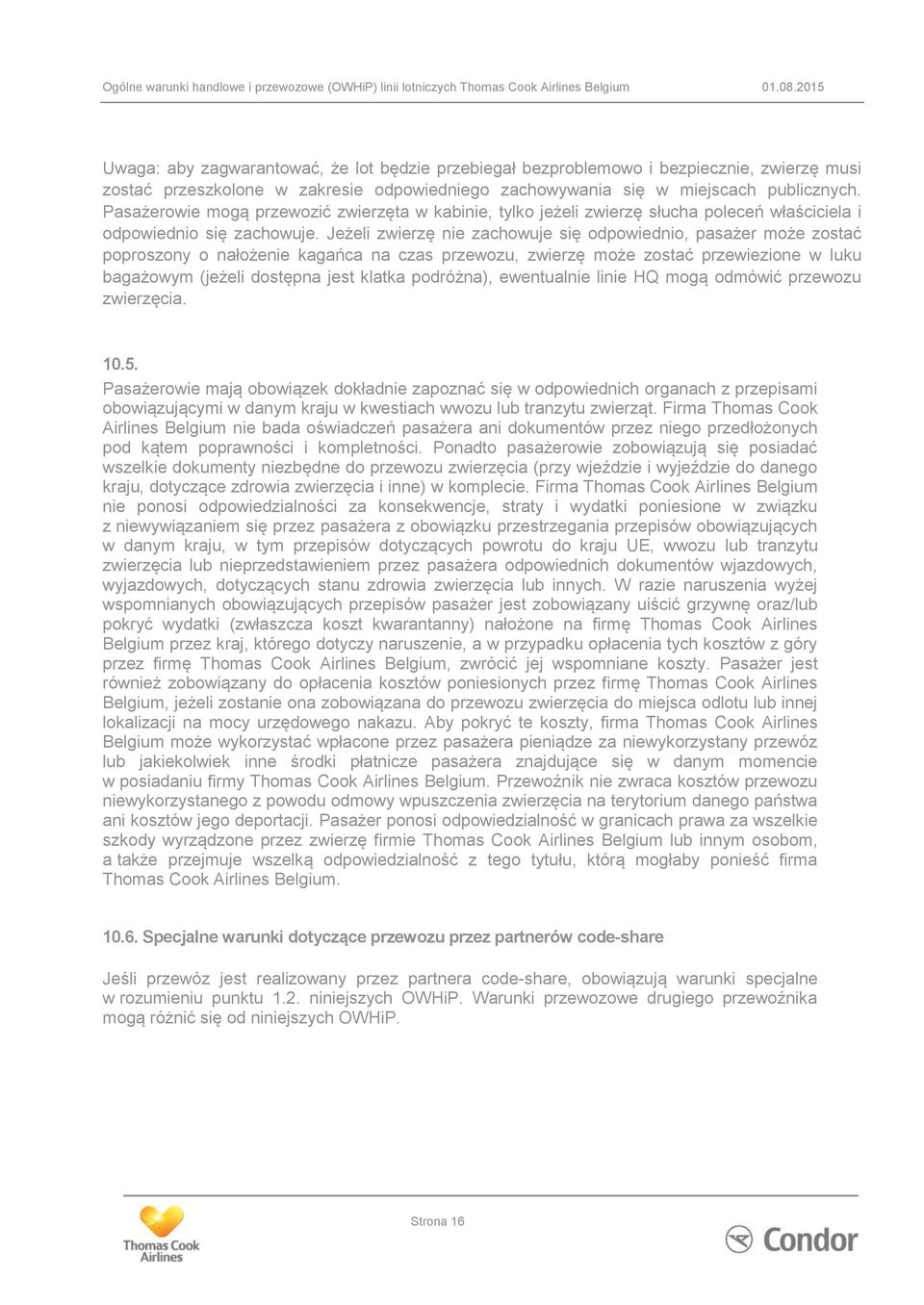 Ogólne warunki handlowe i przewozowe (OWHiP) linii lotniczych Thomas Cook Airlines Belgium 01.08.2015

Uwaga: aby zagwarantować, że lot będzie przebiegał bezproblemowo i bezpiecznie, zwierzę musi zostać przeszkolone w zakresie odpowiedniego zachowywania się w miejscach publicznych. Pasażerowie mogą przewozić zwierzęta w kabinie, tylko jeżeli zwierzę słucha poleceń właściciela i odpowiednio się zachowuje. Jeżeli zwierzę nie zachowuje się odpowiednio, pasażer może zostać poproszony o nałożenie kagańca na czas przewozu, zwierzę może zostać przewiezione w luku bagażowym (jeżeli dostępna jest klatka podróżna), ewentualnie linie HQ mogą odmówić przewozu zwierzęcia.

10.5.
Pasażerowie mają obowiązek dokładnie zapoznać się w odpowiednich organach z przepisami obowiązującymi w danym kraju w kwestiach wwozu lub tranzytu zwierząt. Firma Thomas Cook Airlines Belgium nie bada oświadczeń pasażera ani dokumentów przez niego przedłożonych pod kątem poprawności i kompletności. Ponadto pasażerowie zobowiązują się posiadać wszelkie dokumenty niezbędne do przewozu zwierzęcia (przy wjeździe i wyjeździe do danego kraju, dotyczące zdrowia zwierzęcia i inne) w komplecie. Firma Thomas Cook Airlines Belgium nie ponosi odpowiedzialności za konsekwencje, straty i wydatki poniesione w związku z niewywiązaniem się przez pasażera z obowiązku przestrzegania przepisów obowiązujących w danym kraju, w tym przepisów dotyczących powrotu do kraju UE, wwozu lub tranzytu zwierzęcia lub nieprzedstawieniem przez pasażera odpowiednich dokumentów wjazdowych, wyjazdowych, dotyczących stanu zdrowia zwierzęcia lub innych. W razie naruszenia wyżej wspomnianych obowiązujących przepisów pasażer jest zobowiązany uiścić grzywnę oraz/lub pokryć wydatki (zwłaszcza koszt kwarantanny) nałożone na firmę Thomas Cook Airlines Belgium przez kraj, którego dotyczy naruszenie, a w przypadku opłacenia tych kosztów z góry przez firmę Thomas Cook Airlines Belgium, zwrócić jej wspomniane koszty. Pasażer jest również zobowiązany do opłacenia kosztów poniesionych przez firmę Thomas Cook Airlines Belgium, jeżeli zostanie ona zobowiązana do przewozu zwierzęcia do miejsca odlotu lub innej lokalizacji na mocy urzędowego nakazu. Aby pokryć te koszty, firma Thomas Cook Airlines Belgium może wykorzystać wpłacone przez pasażera pieniądze za niewykorzystany przewóz lub jakiekolwiek inne środki płatnicze pasażera znajdujące się w danym momencie w posiadaniu firmy Thomas Cook Airlines Belgium. Przewoźnik nie zwraca kosztów przewozu niewykorzystanego z powodu odmowy wpuszczenia zwierzęcia na terytorium danego państwa ani kosztów jego deportacji. Pasażer ponosi odpowiedzialność w granicach prawa za wszelkie szkody wyrządzone przez zwierzę firmie Thomas Cook Airlines Belgium lub innym osobom, a także przejmuje wszelką odpowiedzialność z tego tytułu, którą mogłaby ponieść firma Thomas Cook Airlines Belgium.

10.6. Specjalne warunki dotyczące przewozu przez partnerów code-share

Jeśli przewóz jest realizowany przez partnera code-share, obowiązują warunki specjalne w rozumieniu punktu 1.2. niniejszych OWHiP. Warunki przewozowe drugiego przewoźnika mogą różnić się od niniejszych OWHiP.

Thomas Cook Airlines

Strona 16

Condor